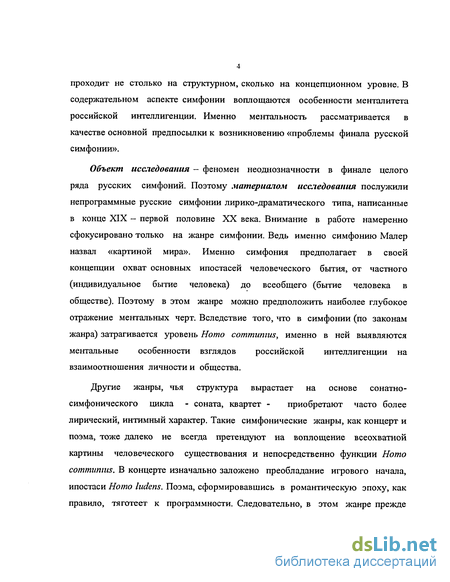 4

проходит не столько на структурном, сколько на концепционном уровне. В содержательном аспекте симфонии воплощаются особенности менталитета российской интеллигенции. Именно ментальность рассматривается в качестве основной предпосылки к возникновению «проблемы финала русской симфонии».

Объект исследования – феномен неоднозначности в финале целого ряда русских симфоний. Поэтому материалом исследования послужили непрограммные русские симфонии лирико-драматического типа, написанные в конце XIX – первой половине XX века. Внимание в работе намеренно сфокусировано только на жанре симфонии. Ведь именно симфонию Малер назвал «картиной мира». Именно симфония предполагает в своей концепции охват основных ипостасей человеческого бытия, от частного (индивидуальное бытие человека) до всеобщего (бытие человека в обществе). Поэтому в этом жанре можно предположить наиболее глубокое отражение ментальных черт. Вследствие того, что в симфонии (по законам жанра) затрагивается уровень Homo communus, именно в ней выявляются ментальные особенности взглядов российской интеллигенции на взаимоотношения личности и общества.

Другие жанры, чья структура вырастает на основе сонатно-симфонического цикла - соната, квартет - приобретают часто более лирический, интимный характер. Такие симфонические жанры, как концерт и поэма, тоже далеко не всегда претендуют на воплощение всеохватной картины человеческого существования и непосредственно функции Homo communus. В концерте изначально заложено преобладание игрового начала, ипостаси Homo ludens. Поэма, сформировавшись в романтическую эпоху, как правило, тяготеет к программности. Следовательно, в этом жанре прежде

dsLib.net
библиотека диссертаций